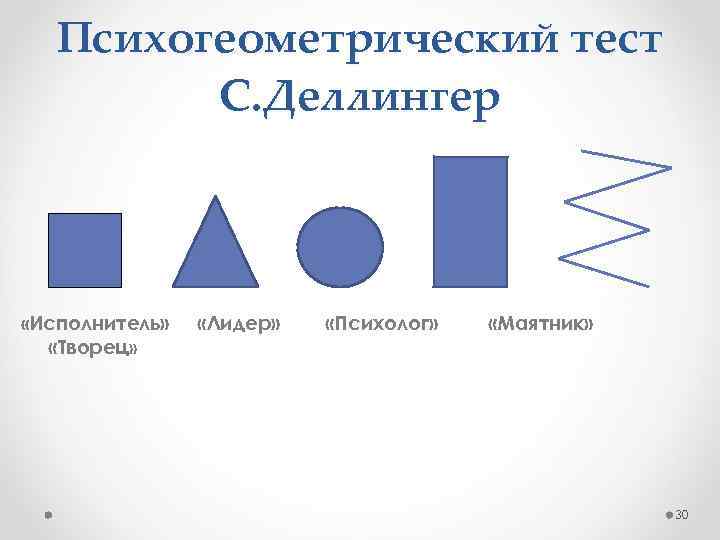 Психогеометрический тест С.Деллингер

«Исполнитель» «Лидер» «Психолог» «Маятник»
«Творец»

30